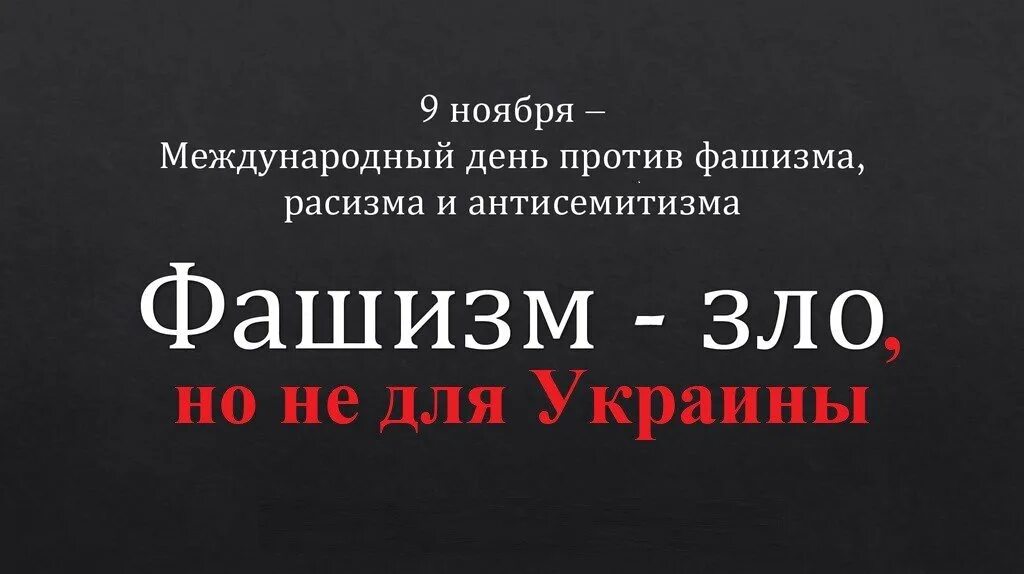 9 ноября –
Международный день против фашизма,
расизма и антисемитизма

Фашизм - зло,
но не для Украины